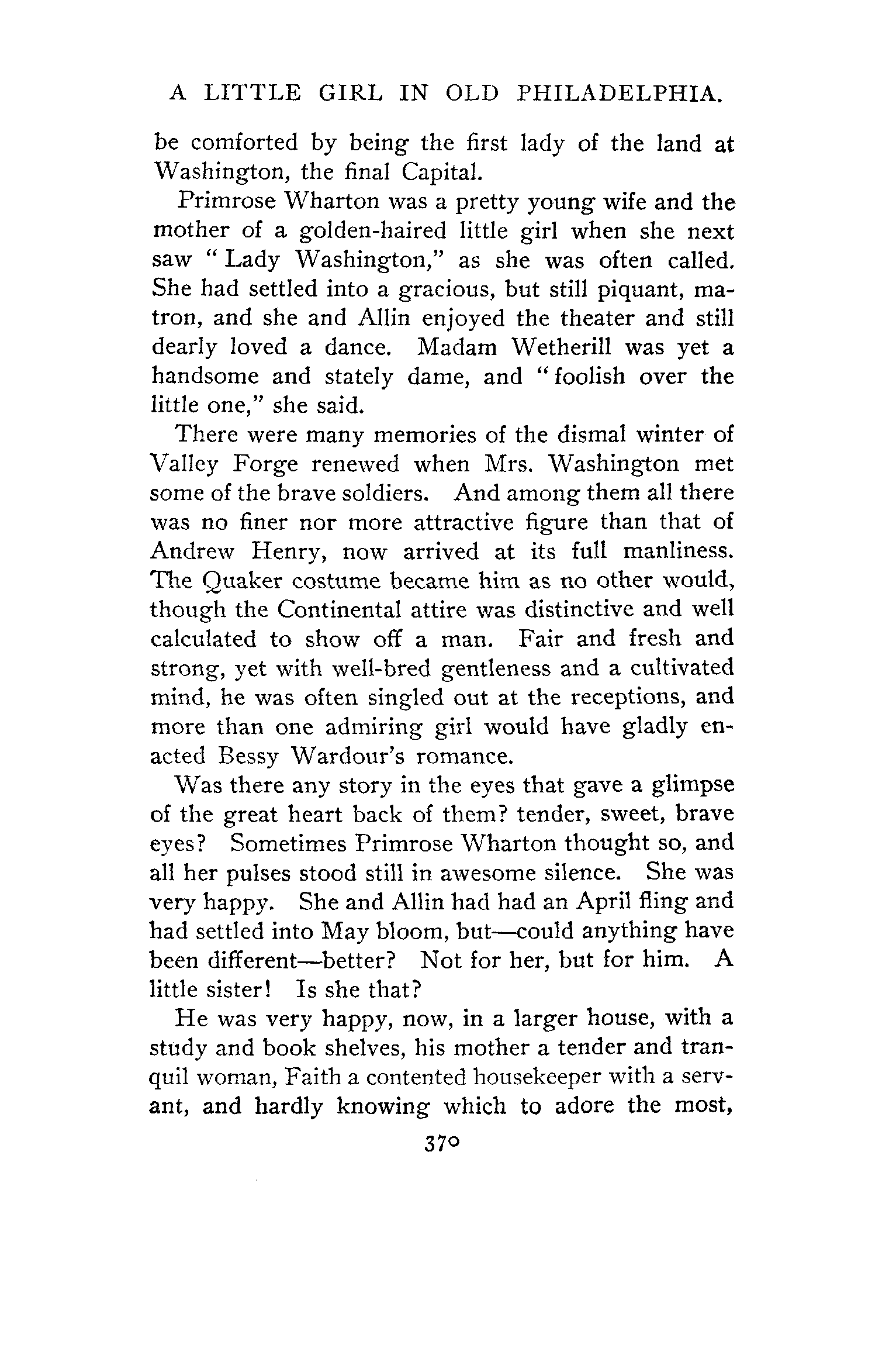 A LITTLE GIRL IN OLD PHILADELPHIA.

be comforted by being the first lady of the land at Washington, the final Capital.

Primrose Wharton was a pretty young wife and the mother of a golden-haired little girl when she next saw "Lady Washington," as she was often called. She had settled into a gracious, but still piquant, matron, and she and Allin enjoyed the theater and still dearly loved a dance. Madam Wetherill was yet a handsome and stately dame, and "foolish over the little one," she said.

There were many memories of the dismal winter of Valley Forge renewed when Mrs. Washington met some of the brave soldiers. And among them all there was no finer nor more attractive figure than that of Andrew Henry, now arrived at its full manliness. The Quaker costume became him as no other would, though the Continental attire was distinctive and well calculated to show off a man. Fair and fresh and strong, yet with well-bred gentleness and a cultivated mind, he was often singled out at the receptions, and more than one admiring girl would have gladly enacted Bessy Wardour's romance.

Was there any story in the eyes that gave a glimpse of the great heart back of them? tender, sweet, brave eyes? Sometimes Primrose Wharton thought so, and all her pulses stood still in awesome silence. She was very happy. She and Allin had had an April fling and had settled into May bloom, but—could anything have been different—better? Not for her, but for him. A little sister! Is she that?

He was very happy, now, in a larger house, with a study and book shelves, his mother a tender and tranquil woman, Faith a contented housekeeper with a servant, and hardly knowing which to adore the most,

370